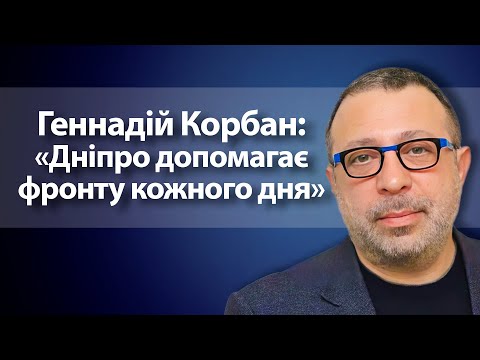 Геннадій Корбан:
«Дніпро допомагає фронту кожного дня»